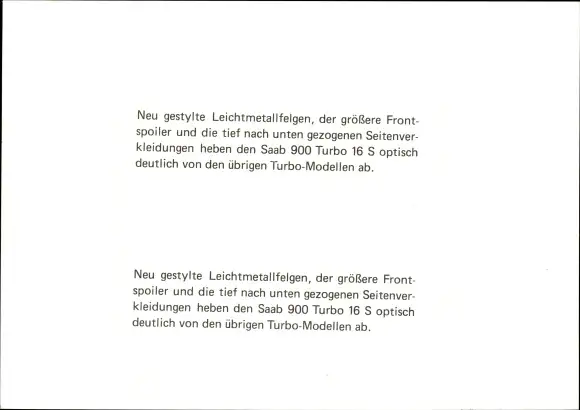 Neu gestylte Leichtmetallfelgen, der größere Frontspoiler und die tief nach unten gezogenen Seitenverkleidungen heben den Saab 900 Turbo 16 S optisch deutlich von den übrigen Turbo-Modellen ab.

Neu gestylte Leichtmetallfelgen, der größere Frontspoiler und die tief nach unten gezogenen Seitenverkleidungen heben den Saab 900 Turbo 16 S optisch deutlich von den übrigen Turbo-Modellen ab.